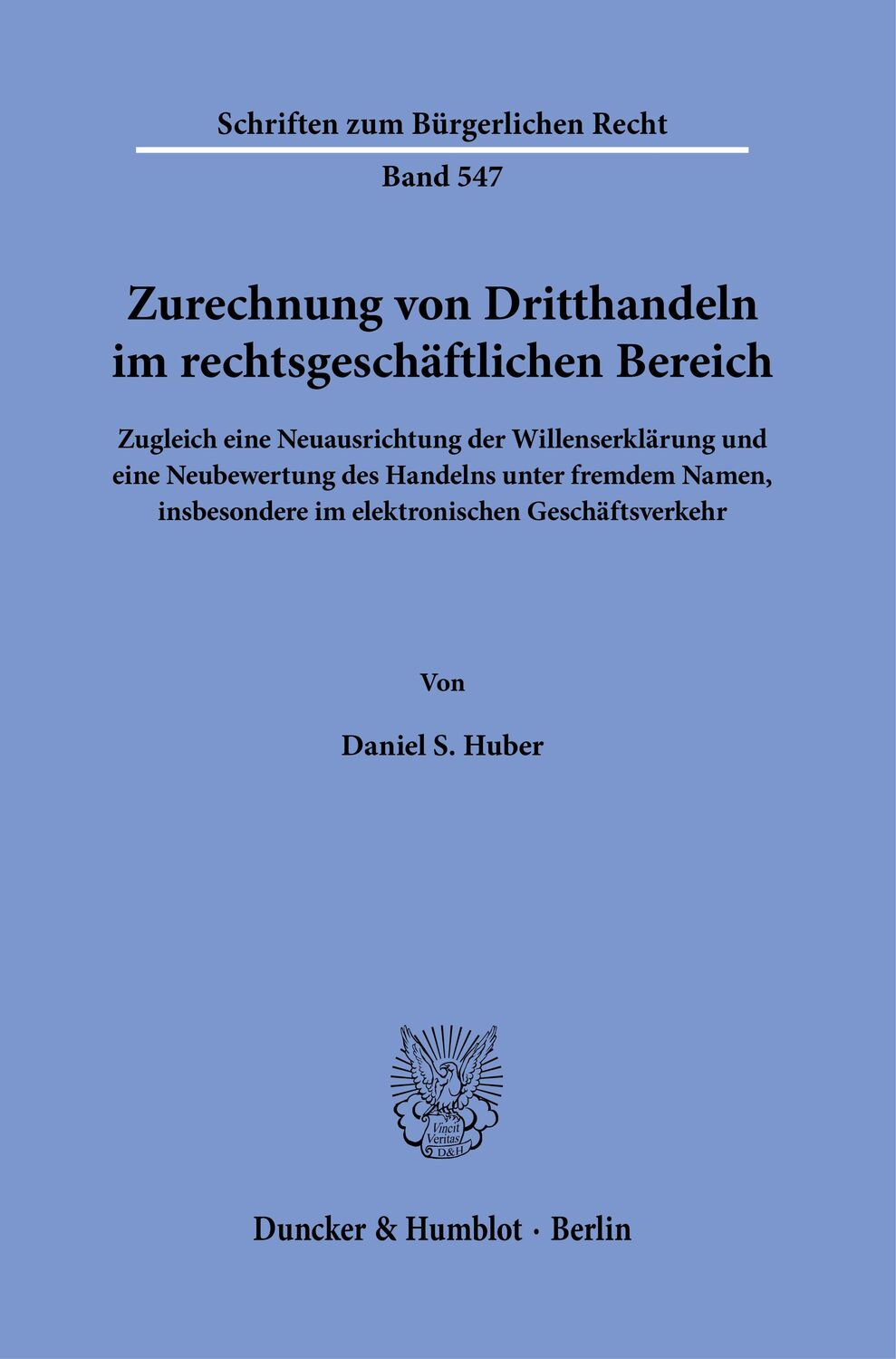 Schriften zum Bürgerlichen Recht

Band 547

Zurechnung von Dritthandeln im rechtsgeschäftlichen Bereich

Zugleich eine Neuausrichtung der Willenserklärung und eine Neubewertung des Handelns unter fremdem Namen, insbesondere im elektronischen Geschäftsverkehr

Von

Daniel S. Huber

Vincit Veritas D&H

Duncker & Humblot · Berlin